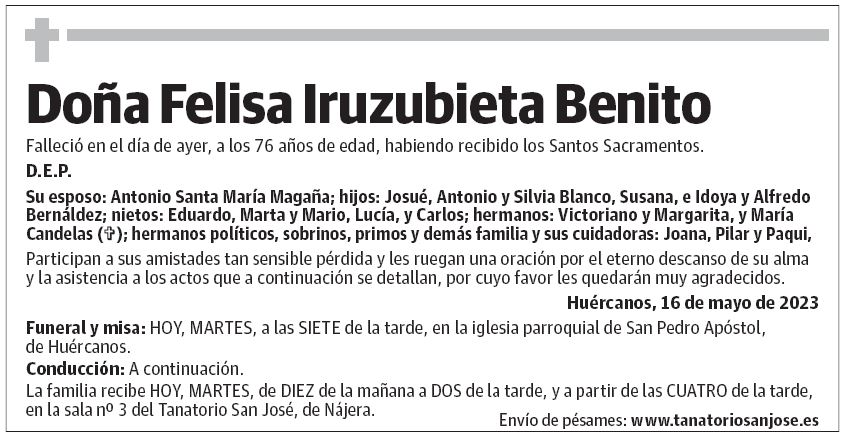 Doña Felisa Iruzubieta Benito

Falleció en el día de ayer, a los 76 años de edad, habiendo recibido los Santos Sacramentos.

D.E.P.

Su esposo: Antonio Santa María Magaña; hijos: Josué, Antonio y Silvia Blanco, Susana, e Idoya y Alfredo Bernáldez; nietos: Eduardo, Marta y Mario, Lucía, y Carlos; hermanos: Victoriano y Margarita, y María Candelas (✞); hermanos políticos, sobrinos, primos y demás familia y sus cuidadoras: Joana, Pilar y Paqui,

Participan a sus amistades tan sensible pérdida y les ruegan una oración por el eterno descanso de su alma y la asistencia a los actos que a continuación se detallan, por cuyo favor les quedarán muy agradecidos.

Huércanos, 16 de mayo de 2023

Funeral y misa: HOY, MARTES, a las SIETE de la tarde, en la iglesia parroquial de San Pedro Apóstol, de Huércanos.

Conducción: A continuación.

La familia recibe HOY, MARTES, de DIEZ de la mañana a DOS de la tarde, y a partir de las CUATRO de la tarde, en la sala nº 3 del Tanatorio San José, de Nájera.

Envío de pésames: www.tanatoriosanjose.es